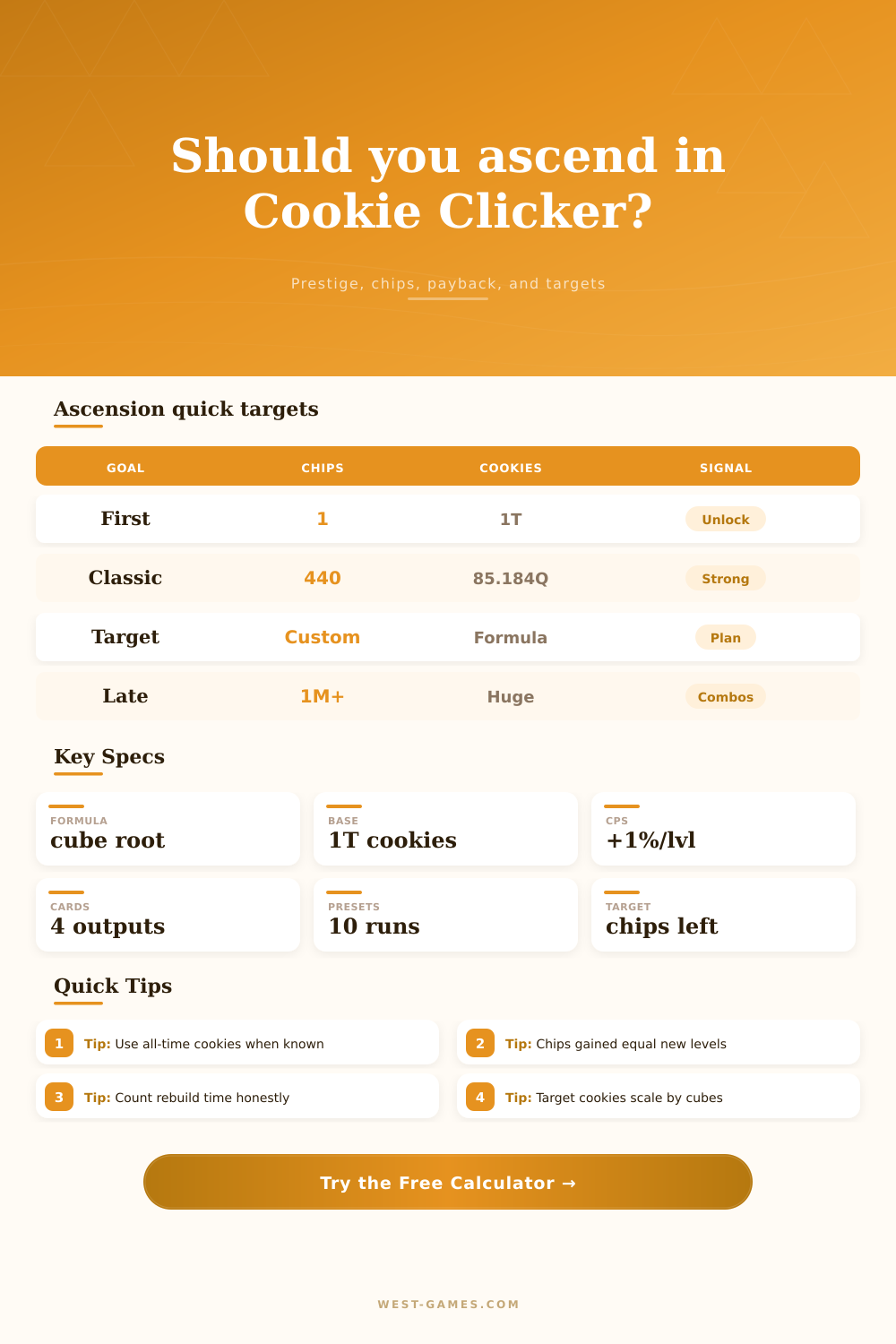 Should you ascend in Cookie Clicker?

Prestige, chips, payback, and targets

Ascension quick targets

| GOAL | CHIPS | COOKIES | SIGNAL |
|---|---|---|---|
| First | 1 | 1T | Unlock |
| Classic | 440 | 85.184Q | Strong |
| Target | Custom | Formula | Plan |
| Late | 1M+ | Huge | Combos |

Key Specs

FORMULA
cube root

BASE
1T cookies

CPS
+1%/lvl

CARDS
4 outputs

PRESETS
10 runs

TARGET
chips left

Quick Tips

1 Tip: Use all-time cookies when known

2 Tip: Chips gained equal new levels

3 Tip: Count rebuild time honestly

4 Tip: Target cookies scale by cubes

Try the Free Calculator →

WEST-GAMES.COM